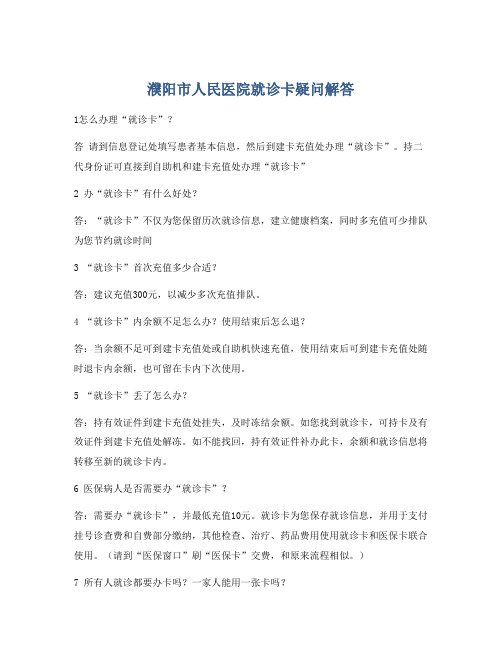 濮阳市人民医院就诊卡疑问解答

1怎么办理“就诊卡”？

答 请到信息登记处填写患者基本信息，然后到建卡充值处办理“就诊卡”。持二代身份证可直接到自助机和建卡充值处办理“就诊卡”

2 办“就诊卡”有什么好处？

答：“就诊卡”不仅为您保留历次就诊信息，建立健康档案，同时多充值可少排队为您节约就诊时间

3 “就诊卡”首次充值多少合适？

答：建议充值300元，以减少多次充值排队。

4 “就诊卡”内余额不足怎么办？使用结束后怎么退？

答：当余额不足可到建卡充值处或自助机快速充值，使用结束后可到建卡充值处随时退卡内余额，也可留在卡内下次使用。

5 “就诊卡”丢了怎么办？

答：持有效证件到建卡充值处挂失，及时冻结余额。如您找到就诊卡，可持卡及有效证件到建卡充值处解冻。如不能找回，持有效证件补办此卡，余额和就诊信息将转移至新的就诊卡内。

6 医保病人是否需要办“就诊卡”？

答：需要办“就诊卡”，并最低充值10元。就诊卡为您保存就诊信息，并用于支付挂号诊查费和自费部分缴纳，其他检查、治疗、药品费用使用就诊卡和医保卡联合使用。（请到“医保窗口”刷“医保卡”交费，和原来流程相似。）

7 所有人就诊都要办卡吗？一家人能用一张卡吗？